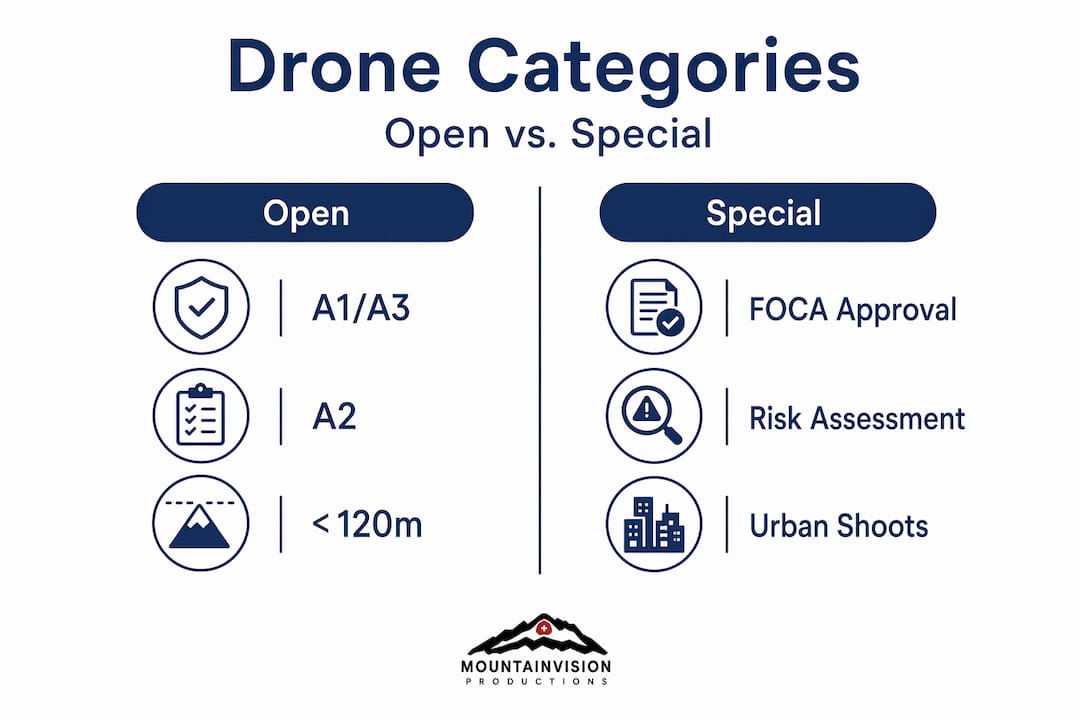 Drone Categories
Open vs. Special

Open

A1/A3

A2

< 120m

Special

FOCA Approval

Risk Assessment

Urban Shoots

MOUNTAINVISION
PRODUCTIONS